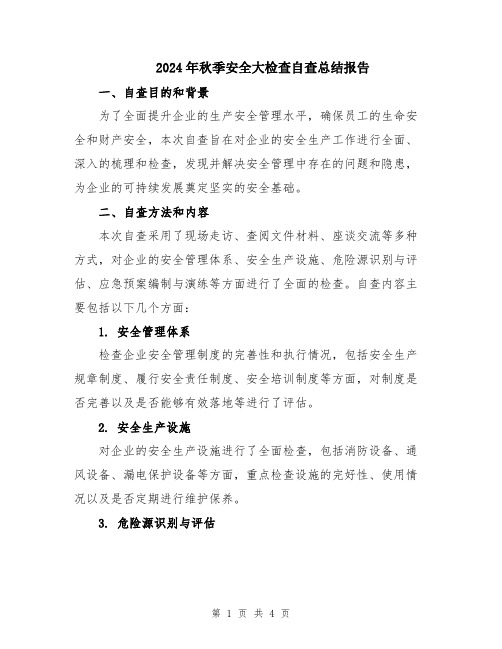 2024年秋季安全大检查自查总结报告

一、自查目的和背景

为了全面提升企业的生产安全管理水平，确保员工的生命安全和财产安全，本次自查旨在对企业的安全生产工作进行全面、深入的梳理和检查，发现并解决安全管理中存在的问题和隐患，为企业的可持续发展奠定坚实的安全基础。

二、自查方法和内容

本次自查采用了现场走访、查阅文件材料、座谈交流等多种方式，对企业的安全管理体系、安全生产设施、危险源识别与评估、应急预案编制与演练等方面进行了全面的检查。自查内容主要包括以下几个方面：

1. 安全管理体系

检查企业安全管理制度的完善性和执行情况，包括安全生产规章制度、履行安全责任制度、安全培训制度等方面，对制度是否完善以及是否能够有效落地等进行了评估。

2. 安全生产设施

对企业的安全生产设施进行了全面检查，包括消防设备、通风设备、漏电保护设备等方面，重点检查设施的完好性、使用情况以及是否定期进行维护保养。

3. 危险源识别与评估

第 1 页 共 4 页